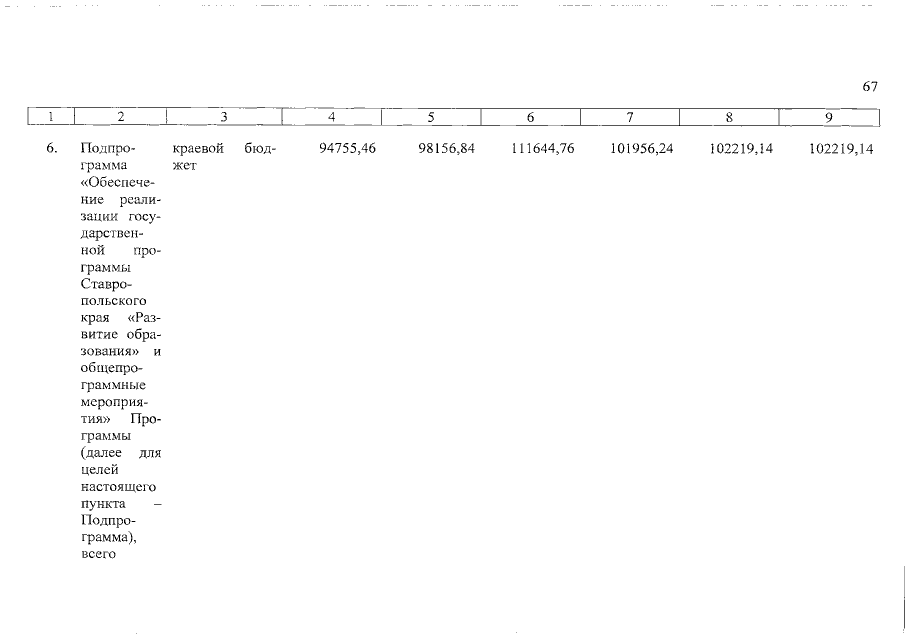 67

| 1 | 2 | 3 | 4 | 5 | 6 | 7 | 8 | 9 |
|---|---|---|---|---|---|---|---|---|
| 6. | Подпрограмма «Обеспечение реализации государственной программы Ставропольского края «Развитие образования» и общепрограммные мероприятия» Программы (далее для целей настоящего пункта – Подпрограмма), всего | краевой бюджет | 94755,46 | 98156,84 | 111644,76 | 101956,24 | 102219,14 | 102219,14 |